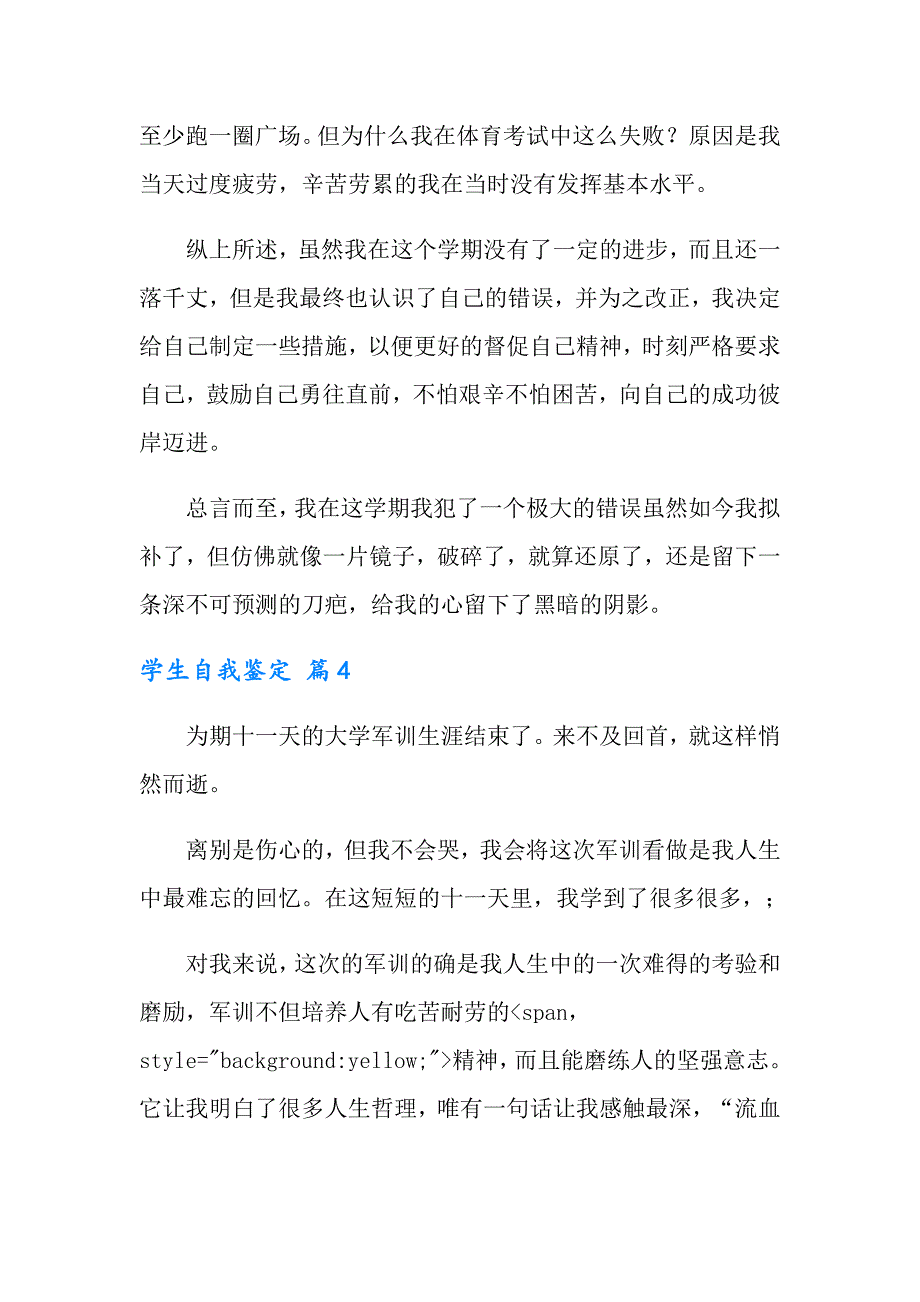 至少跑一圈广场。但为什么我在体育考试中这么失败？原因是我当天过度疲劳，辛苦劳累的我在当时没有发挥基本水平。

纵上所述，虽然我在这个学期没有了一定的进步，而且还一落千丈，但是我最终也认识了自己的错误，并为之改正，我决定给自己制定一些措施，以便更好的督促自己精神，时刻严格要求自己，鼓励自己勇往直前，不怕艰辛不怕困苦，向自己的成功彼岸迈进。

总言而至，我在这学期我犯了一个极大的错误虽然如今我拟补了，但仿佛就像一片镜子，破碎了，就算还原了，还是留下一条深不可预测的刀疤，给我的心留下了黑暗的阴影。

学生自我鉴定 篇4

为期十一天的大学军训生涯结束了。来不及回首，就这样悄然而逝。

离别是伤心的，但我不会哭，我会将这次军训看做是我人生中最难忘的回忆。在这短短的十一天里，我学到了很多很多，；

对我来说，这次的军训的确是我人生中的一次难得的考验和磨励，军训不但培养人有吃苦耐劳的<span, style="background:yellow;">精神，而且能磨练人的坚强意志。它让我明白了很多人生哲理，唯有一句话让我感触最深，“流血